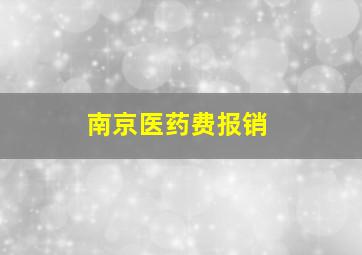 南京医药费报销